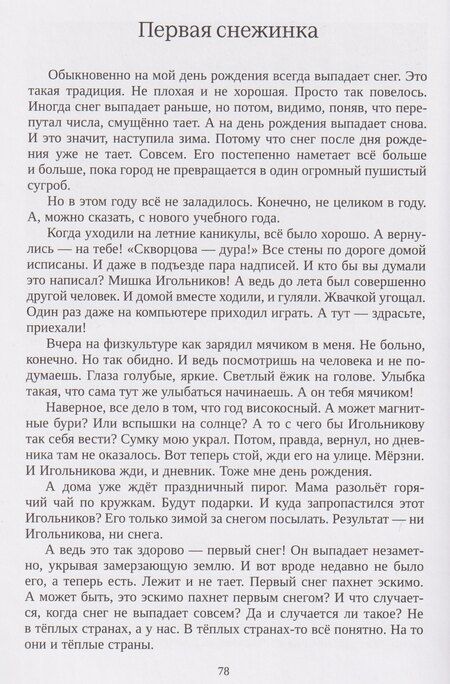 Первая снежинка

Обыкновенно на мой день рождения всегда выпадает снег. Это такая традиция. Не плохая и не хорошая. Просто так повелось. Иногда снег выпадает раньше, но потом, видимо, поняв, что перепутал числа, смущённо тает. А на день рождения выпадает снова. И это значит, наступила зима. Потому что снег после дня рождения уже не тает. Совсем. Его постепенно наметает всё больше и больше, пока город не превращается в один огромный пушистый сугроб.

Но в этом году всё не заладилось. Конечно, не целиком в году. А, можно сказать, с нового учебного года.

Когда уходили на летние каникулы, всё было хорошо. А вернулись — на тебе! «Скворцова — дура!» Все стены по дороге домой исписаны. И даже в подъезде пара надписей. И кто бы вы думали это написал? Мишка Игольников! А ведь до лета был совершенно другой человек. И домой вместе ходили, и гуляли. Жвачкой угощал. Один раз даже на компьютере приходил играть. А тут — здрасьте, приехали!

Вчера на физкультуре как зарядил мячиком в меня. Не больно, конечно. Но так обидно. И ведь посмотришь на человека и не подумаешь. Глаза голубые, яркие. Светлый ёжик на голове. Улыбка такая, что сама тут же улыбаться начинаешь. А он тебя мячиком!

Наверное, все дело в том, что год високосный. А может магнитные бури? Или вспышки на солнце? А то с чего бы Игольникову так себя вести? Сумку мою украл. Потом, правда, вернул, но дневника там не оказалось. Вот теперь стой, жди его на улице. Мёрзни. И Игольникова жди, и дневник. Тоже мне день рождения.

А дома уже ждёт праздничный пирог. Мама разольёт горячий чай по кружкам. Будут подарки. И куда запропастился этот Игольников? Его только зимой за снегом посылать. Результат — ни Игольникова, ни снега.

А ведь это так здорово — первый снег! Он выпадает незаметно, укрывая замерзающую землю. И вот вроде недавно не было его, а теперь есть. Лежит и не тает. Первый снег пахнет эскимо. А может быть, это эскимо пахнет первым снегом? И что случается, когда снег не выпадает совсем? Да и случается ли такое? Не в тёплых странах, а у нас. В тёплых странах-то всё понятно. На то они и тёплые страны.

78